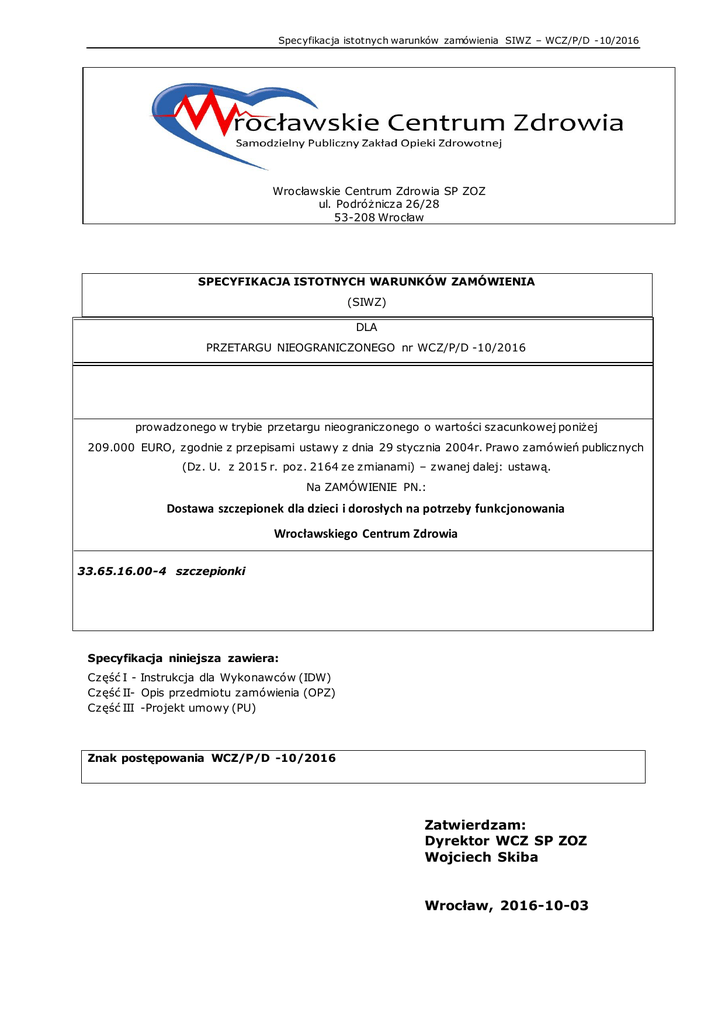 Specyfikacja istotnych warunków zamówienia SIWZ – WCZ/P/D -10/2016

Wrocławskie Centrum Zdrowia
Samodzielny Publiczny Zakład Opieki Zdrowotnej

Wrocławskie Centrum Zdrowia SP ZOZ
ul. Podróżnicza 26/28
53-208 Wrocław

SPECYFIKACJA ISTOTNYCH WARUNKÓW ZAMÓWIENIA
(SIWZ)

DLA
PRZETARGU NIEOGRANICZONEGO nr WCZ/P/D -10/2016

prowadzonego w trybie przetargu nieograniczonego o wartości szacunkowej poniżej 209.000 EURO, zgodnie z przepisami ustawy z dnia 29 stycznia 2004r. Prawo zamówień publicznych (Dz. U. z 2015 r. poz. 2164 ze zmianami) – zwanej dalej: ustawą.
Na ZAMÓWIENIE PN.:
Dostawa szczepionek dla dzieci i dorosłych na potrzeby funkcjonowania
Wrocławskiego Centrum Zdrowia

33.65.16.00-4 szczepionki

Specyfikacja niniejsza zawiera:
Część I - Instrukcja dla Wykonawców (IDW)
Część II- Opis przedmiotu zamówienia (OPZ)
Część III -Projekt umowy (PU)

Znak postępowania WCZ/P/D -10/2016

Zatwierdzam:
Dyrektor WCZ SP ZOZ
Wojciech Skiba

Wrocław, 2016-10-03